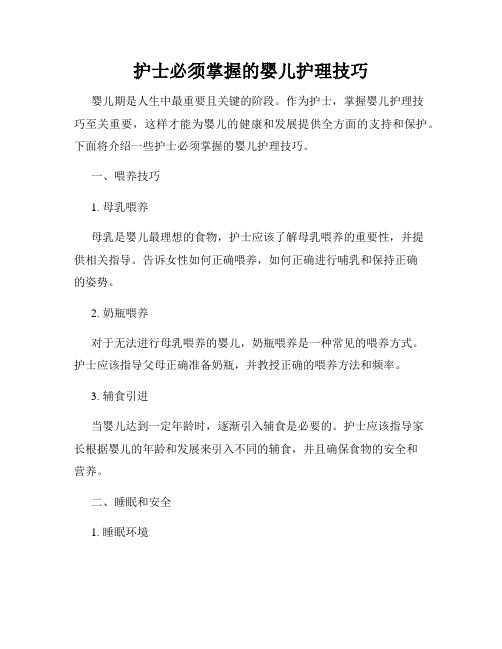 护士必须掌握的婴儿护理技巧

婴儿期是人生中最重要且关键的阶段。作为护士，掌握婴儿护理技巧至关重要，这样才能为婴儿的健康和发展提供全方面的支持和保护。下面将介绍一些护士必须掌握的婴儿护理技巧。

一、喂养技巧

1. 母乳喂养

母乳是婴儿最理想的食物，护士应该了解母乳喂养的重要性，并提供相关指导。告诉女性如何正确喂养，如何正确进行哺乳和保持正确的姿势。

2. 奶瓶喂养

对于无法进行母乳喂养的婴儿，奶瓶喂养是一种常见的喂养方式。护士应该指导父母正确准备奶瓶，并教授正确的喂养方法和频率。

3. 辅食引进

当婴儿达到一定年龄时，逐渐引入辅食是必要的。护士应该指导家长根据婴儿的年龄和发展来引入不同的辅食，并且确保食物的安全和营养。

二、睡眠和安全

1. 睡眠环境